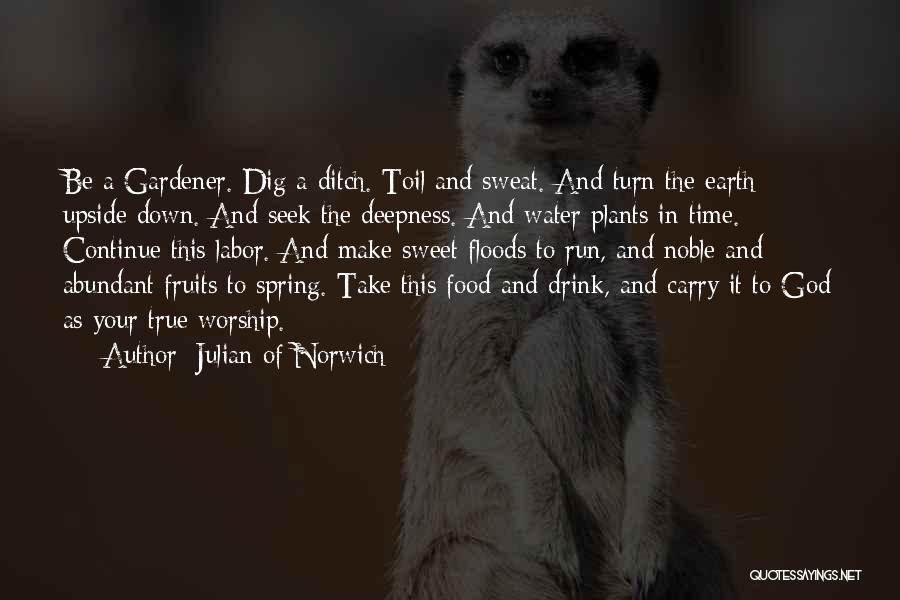 Be a Gardener. Dig a ditch. Toil and sweat. And turn the earth upside down. And seek the deepness. And water plants in time. Continue this labor. And make sweet floods to run, and noble and abundant fruits to spring. Take this food and drink, and carry it to God as your true worship.

Author: Julian of Norwich

QUOTESSAYINGS.NET